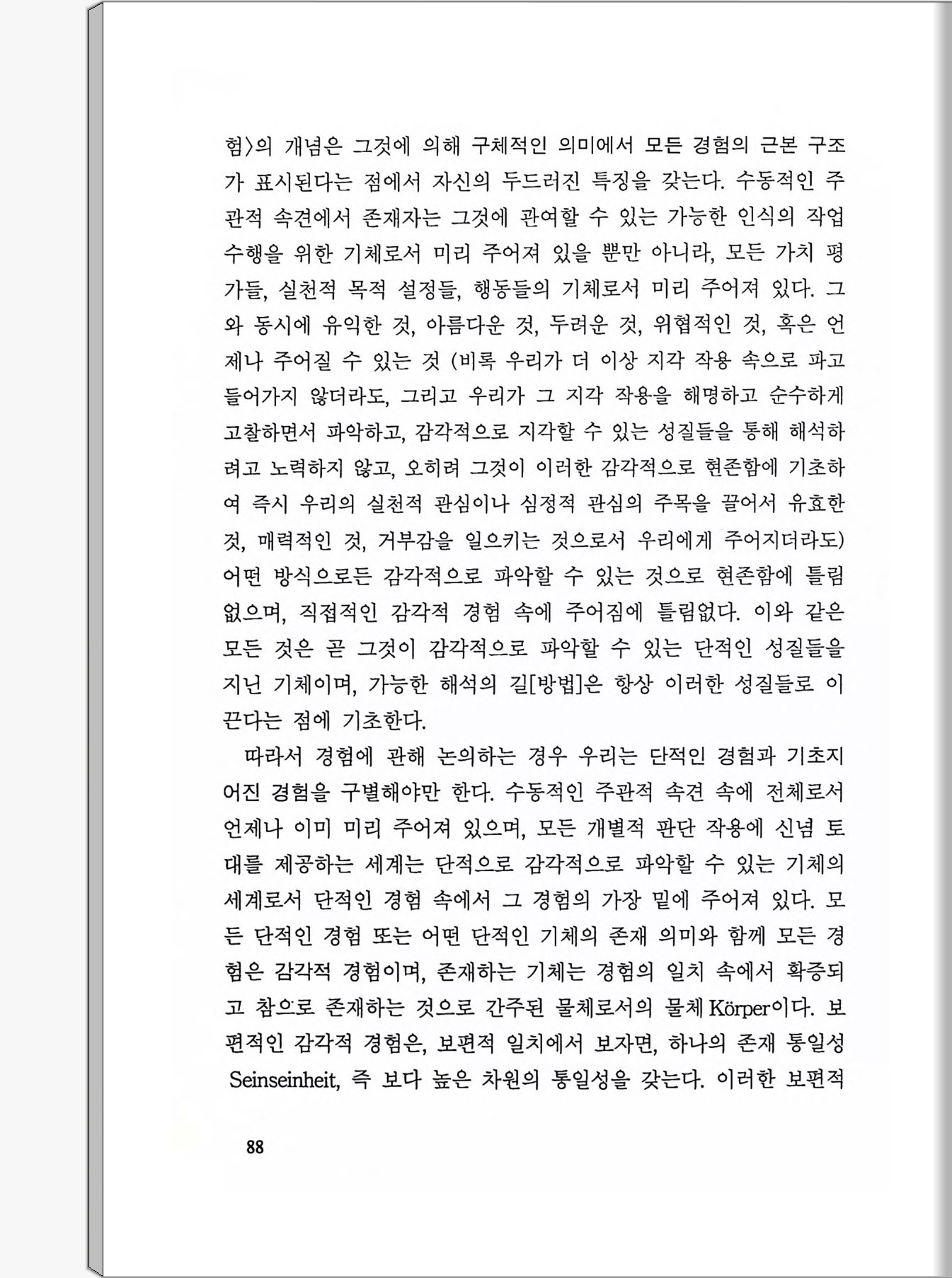 험〉의 개념은 그것에 의해 구체적인 의미에서 모든 경험의 근본 구조가 표시된다는 점에서 자신의 두드러진 특징을 갖는다. 수동적인 주관적 속견에서 존재자는 그것에 관여할 수 있는 가능한 인식의 작업 수행을 위한 기체로서 미리 주어져 있을 뿐만 아니라, 모든 가치 평가들, 실천적 목적 설정들, 행동들의 기체로서 미리 주어져 있다. 그와 동시에 유익한 것, 아름다운 것, 두려운 것, 위협적인 것, 혹은 언제나 주어질 수 있는 것 (비록 우리가 더 이상 지각 작용 속으로 파고 들어가지 않더라도, 그리고 우리가 그 지각 작용을 해명하고 순수하게 고찰하면서 파악하고, 감각적으로 지각할 수 있는 성질들을 통해 해석하려고 노력하지 않고, 오히려 그것이 이러한 감각적으로 현존함에 기초하여 즉시 우리의 실천적 관심이나 심정적 관심의 주목을 끌어서 유효한 것, 매력적인 것, 거부감을 일으키는 것으로서 우리에게 주어지더라도) 어떤 방식으로든 감각적으로 파악할 수 있는 것으로 현존함에 틀림없으며, 직접적인 감각적 경험 속에 주어짐에 틀림없다. 이와 같은 모든 것은 곧 그것이 감각적으로 파악할 수 있는 단적인 성질들을 지닌 기체이며, 가능한 해석의 길[방법]은 항상 이러한 성질들로 이끈다는 점에 기초한다.

따라서 경험에 관해 논의하는 경우 우리는 단적인 경험과 기초지어진 경험을 구별해야만 한다. 수동적인 주관적 속견 속에 전체로서 언제나 이미 미리 주어져 있으며, 모든 개별적 판단 작용에 신념 토대를 제공하는 세계는 단적으로 감각적으로 파악할 수 있는 기체의 세계로서 단적인 경험 속에서 그 경험의 가장 밑에 주어져 있다. 모든 단적인 경험 또는 어떤 단적인 기체의 존재 의미와 함께 모든 경험은 감각적 경험이며, 존재하는 기체는 경험의 일치 속에서 확증되고 참으로 존재하는 것으로 간주된 물체로서의 물체 Körper이다. 보편적인 감각적 경험은, 보편적 일치에서 보자면, 하나의 존재 통일성 Seinseinheit, 즉 보다 높은 차원의 통일성을 갖는다. 이러한 보편적

88